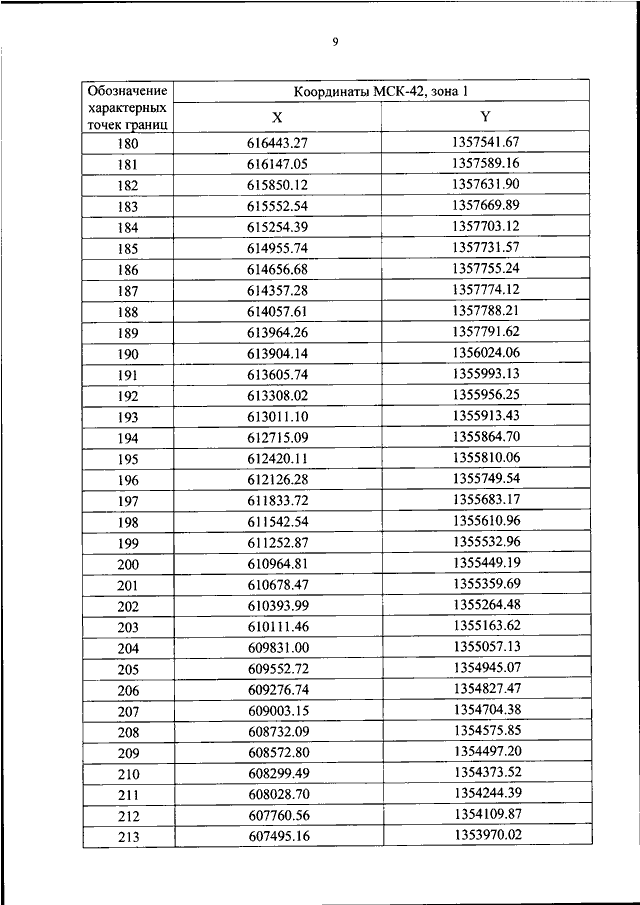 9

| Обозначение характерных точек границ | Координаты МСК-42, зона 1 | |
|---|---|---|
| | X | Y |
| 180 | 616443.27 | 1357541.67 |
| 181 | 616147.05 | 1357589.16 |
| 182 | 615850.12 | 1357631.90 |
| 183 | 615552.54 | 1357669.89 |
| 184 | 615254.39 | 1357703.12 |
| 185 | 614955.74 | 1357731.57 |
| 186 | 614656.68 | 1357755.24 |
| 187 | 614357.28 | 1357774.12 |
| 188 | 614057.61 | 1357788.21 |
| 189 | 613964.26 | 1357791.62 |
| 190 | 613904.14 | 1356024.06 |
| 191 | 613605.74 | 1355993.13 |
| 192 | 613308.02 | 1355956.25 |
| 193 | 613011.10 | 1355913.43 |
| 194 | 612715.09 | 1355864.70 |
| 195 | 612420.11 | 1355810.06 |
| 196 | 612126.28 | 1355749.54 |
| 197 | 611833.72 | 1355683.17 |
| 198 | 611542.54 | 1355610.96 |
| 199 | 611252.87 | 1355532.96 |
| 200 | 610964.81 | 1355449.19 |
| 201 | 610678.47 | 1355359.69 |
| 202 | 610393.99 | 1355264.48 |
| 203 | 610111.46 | 1355163.62 |
| 204 | 609831.00 | 1355057.13 |
| 205 | 609552.72 | 1354945.07 |
| 206 | 609276.74 | 1354827.47 |
| 207 | 609003.15 | 1354704.38 |
| 208 | 608732.09 | 1354575.85 |
| 209 | 608572.80 | 1354497.20 |
| 210 | 608299.49 | 1354373.52 |
| 211 | 608028.70 | 1354244.39 |
| 212 | 607760.56 | 1354109.87 |
| 213 | 607495.16 | 1353970.02 |